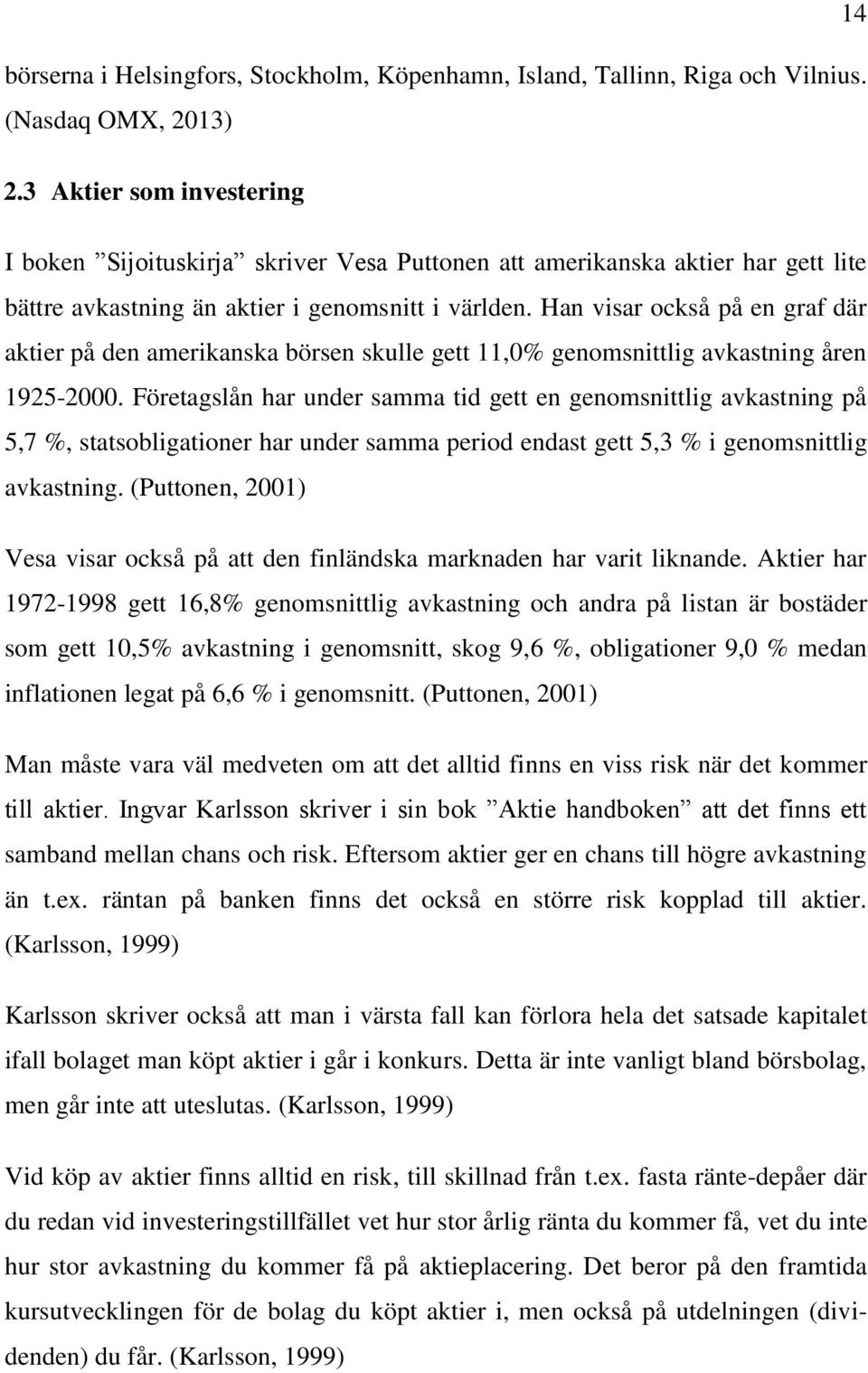 14

börserna i Helsingfors, Stockholm, Köpenhamn, Island, Tallinn, Riga och Vilnius. (Nasdaq OMX, 2013)

2.3 Aktier som investering

I boken ”Sijoituskirja” skriver Vesa Puttonen att amerikanska aktier har gett lite bättre avkastning än aktier i genomsnitt i världen. Han visar också på en graf där aktier på den amerikanska börsen skulle gett 11,0% genomsnittlig avkastning åren 1925-2000. Företagslån har under samma tid gett en genomsnittlig avkastning på 5,7 %, statsobligationer har under samma period endast gett 5,3 % i genomsnittlig avkastning. (Puttonen, 2001)

Vesa visar också på att den finländska marknaden har varit liknande. Aktier har 1972-1998 gett 16,8% genomsnittlig avkastning och andra på listan är bostäder som gett 10,5% avkastning i genomsnitt, skog 9,6 %, obligationer 9,0 % medan inflationen legat på 6,6 % i genomsnitt. (Puttonen, 2001)

Man måste vara väl medveten om att det alltid finns en viss risk när det kommer till aktier. Ingvar Karlsson skriver i sin bok ”Aktie handboken” att det finns ett samband mellan chans och risk. Eftersom aktier ger en chans till högre avkastning än t.ex. räntan på banken finns det också en större risk kopplad till aktier. (Karlsson, 1999)

Karlsson skriver också att man i värsta fall kan förlora hela det satsade kapitalet ifall bolaget man köpt aktier i går i konkurs. Detta är inte vanligt bland börsbolag, men går inte att uteslutas. (Karlsson, 1999)

Vid köp av aktier finns alltid en risk, till skillnad från t.ex. fasta ränte-depåer där du redan vid investeringstillfället vet hur stor årlig ränta du kommer få, vet du inte hur stor avkastning du kommer få på aktieplacering. Det beror på den framtida kursutvecklingen för de bolag du köpt aktier i, men också på utdelningen (dividenden) du får. (Karlsson, 1999)